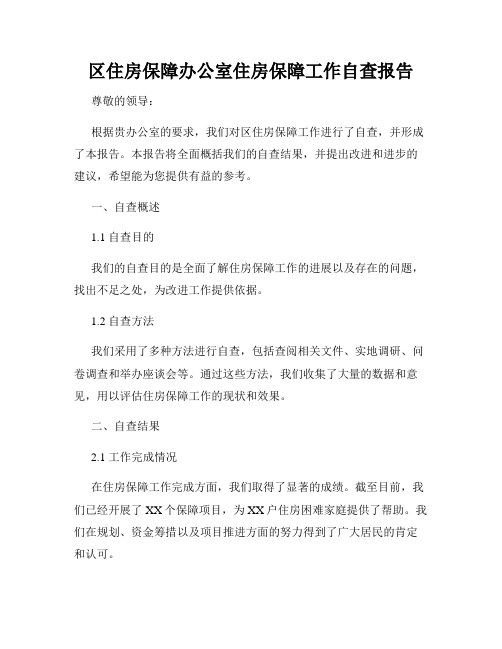 区住房保障办公室住房保障工作自查报告

尊敬的领导：

根据贵办公室的要求，我们对区住房保障工作进行了自查，并形成了本报告。本报告将全面概括我们的自查结果，并提出改进和进步的建议，希望能为您提供有益的参考。

一、自查概述

1.1 自查目的

我们的自查目的是全面了解住房保障工作的进展以及存在的问题，找出不足之处，为改进工作提供依据。

1.2 自查方法

我们采用了多种方法进行自查，包括查阅相关文件、实地调研、问卷调查和举办座谈会等。通过这些方法，我们收集了大量的数据和意见，用以评估住房保障工作的现状和效果。

二、自查结果

2.1 工作完成情况

在住房保障工作完成方面，我们取得了显著的成绩。截至目前，我们已经开展了 XX 个保障项目，为 XX 户住房困难家庭提供了帮助。我们在规划、资金筹措以及项目推进方面的努力得到了广大居民的肯定和认可。